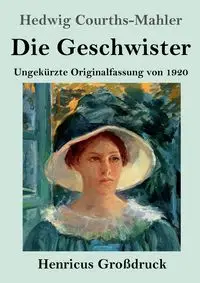 Hedwig Courths-Mahler

Die Geschwister

Ungekürzte Originalfassung von 1920

Henricus Großdruck